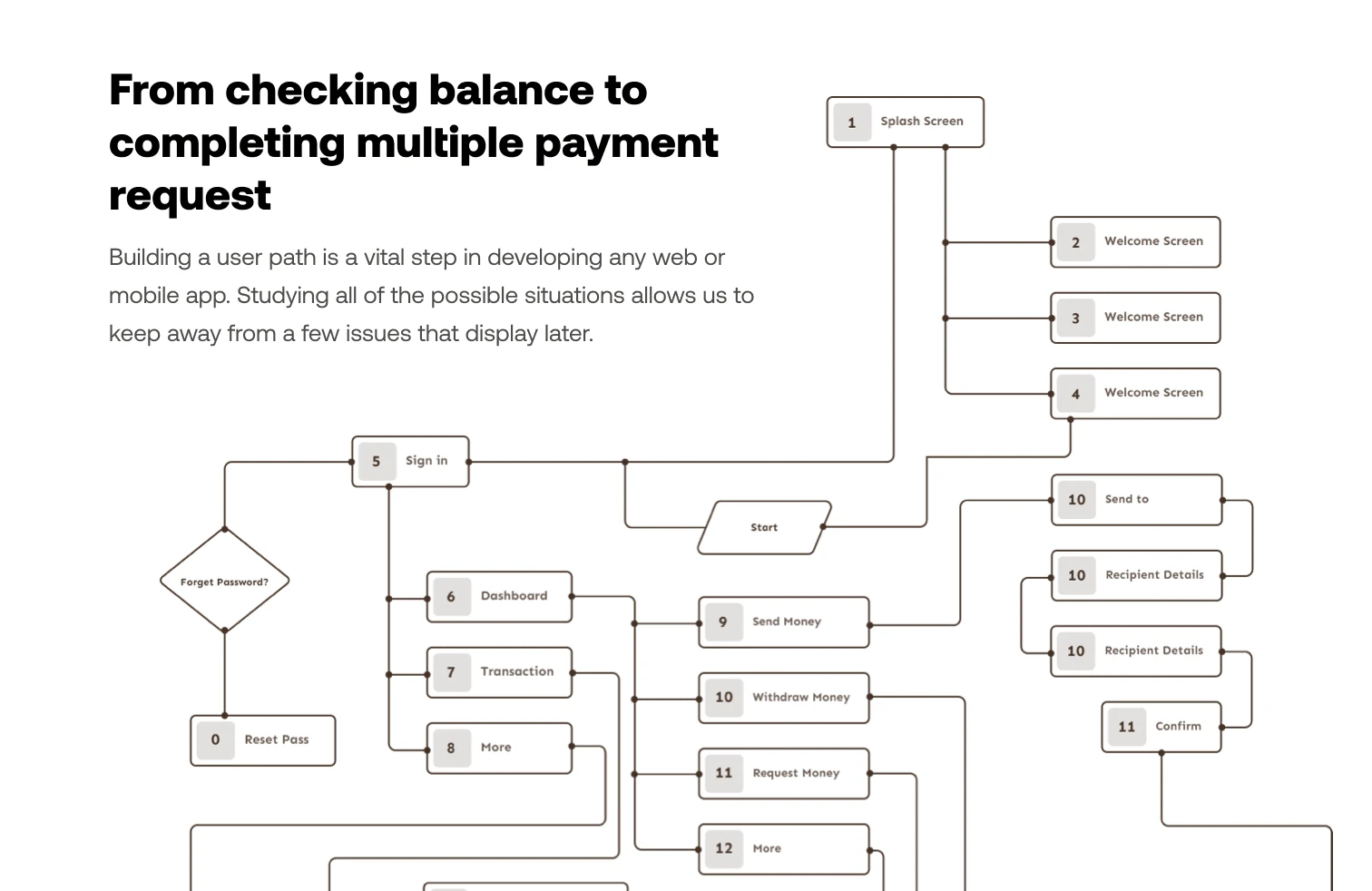 From checking balance to completing multiple payment request

Building a user path is a vital step in developing any web or mobile app. Studying all of the possible situations allows us to keep away from a few issues that display later.

1 Splash Screen

2 Welcome Screen

3 Welcome Screen

4 Welcome Screen

5 Sign in

Start

Forget Password?

0 Reset Pass

6 Dashboard

7 Transaction

8 More

9 Send Money

10 Withdraw Money

11 Request Money

12 More

10 Send to

10 Recipient Details

10 Recipient Details

11 Confirm